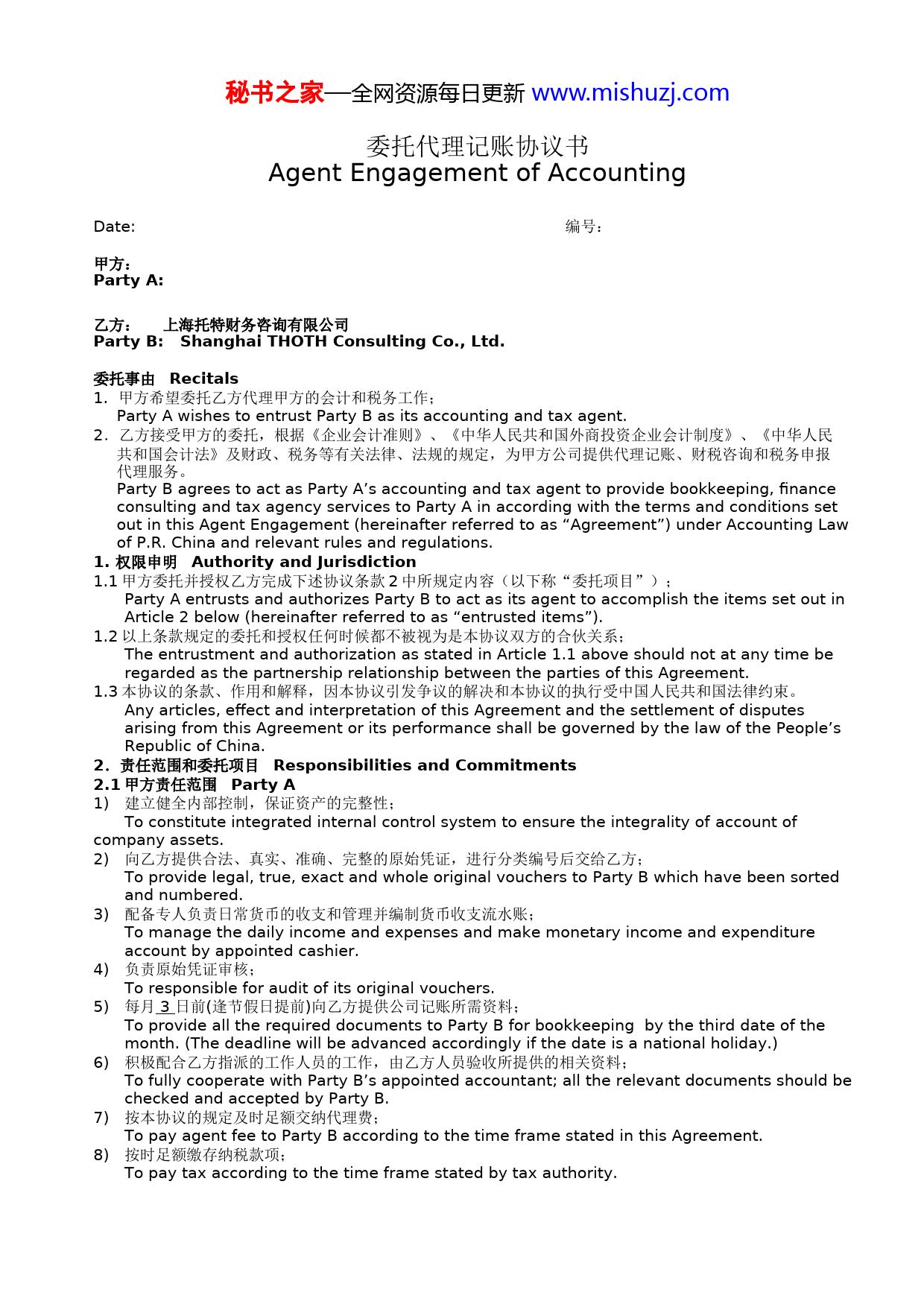 秘书之家—全网资源每日更新 www.mishuzj.com

委托代理记账协议书
Agent Engagement of Accounting

Date:

编号：

甲方：
Party A:

乙方： 上海托特财务咨询有限公司
Party B: Shanghai THOTH Consulting Co., Ltd.

委托事由 Recitals
1. 甲方希望委托乙方代理甲方的会计和税务工作；
Party A wishes to entrust Party B as its accounting and tax agent.
2. 乙方接受甲方的委托，根据《企业会计准则》、《中华人民共和国外商投资企业会计制度》、《中华人民共和国会计法》及财政、税务等有关法律、法规的规定，为甲方公司提供代理记账、财税咨询和税务申报代理服务。
Party B agrees to act as Party A’s accounting and tax agent to provide bookkeeping, finance consulting and tax agency services to Party A in according with the terms and conditions set out in this Agent Engagement (hereinafter referred to as “Agreement”) under Accounting Law of P.R. China and relevant rules and regulations.
1. 权限申明 Authority and Jurisdiction
1.1 甲方委托并授权乙方完成下述协议条款 2 中所规定内容（以下称“委托项目”）；
Party A entrusts and authorizes Party B to act as its agent to accomplish the items set out in Article 2 below (hereinafter referred to as “entrusted items”).
1.2 以上条款规定的委托和授权任何时候都不被视为是本协议双方的合伙关系；
The entrustment and authorization as stated in Article 1.1 above should not at any time be regarded as the partnership relationship between the parties of this Agreement.
1.3 本协议的条款、作用和解释，因本协议引发争议的解决和本协议的执行受中国人民共和国法律约束。
Any articles, effect and interpretation of this Agreement and the settlement of disputes arising from this Agreement or its performance shall be governed by the law of the People’s Republic of China.
2. 责任范围和委托项目 Responsibilities and Commitments
2.1 甲方责任范围 Party A
1) 建立健全内部控制，保证资产的完整性；
To constitute integrated internal control system to ensure the integrality of account of company assets.
2) 向乙方提供合法、真实、准确、完整的原始凭证，进行分类编号后交给乙方；
To provide legal, true, exact and whole original vouchers to Party B which have been sorted and numbered.
3) 配备专人负责日常货币的收支和管理并编制货币收支流水账；
To manage the daily income and expenses and make monetary income and expenditure account by appointed cashier.
4) 负责原始凭证审核；
To responsible for audit of its original vouchers.
5) 每月 3 日前(逢节假日提前)向乙方提供公司记账所需资料；
To provide all the required documents to Party B for bookkeeping by the third date of the month. (The deadline will be advanced accordingly if the date is a national holiday.)
6) 积极配合乙方指派的工作人员的工作，由乙方人员验收所提供的相关资料；
To fully cooperate with Party B’s appointed accountant; all the relevant documents should be checked and accepted by Party B.
7) 按本协议的规定及时足额交纳代理费；
To pay agent fee to Party B according to the time frame stated in this Agreement.
8) 按时足额缴存纳税款项；
To pay tax according to the time frame stated by tax authority.